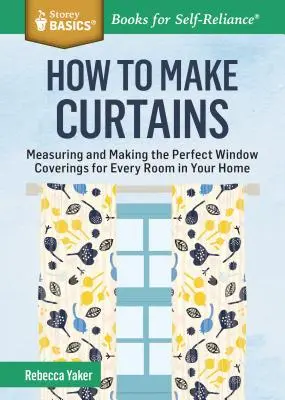 Storey BASICS®

Books for Self-Reliance®

HOW TO MAKE CURTAINS

Measuring and Making the Perfect Window Coverings for Every Room in Your Home

Rebecca Yaker